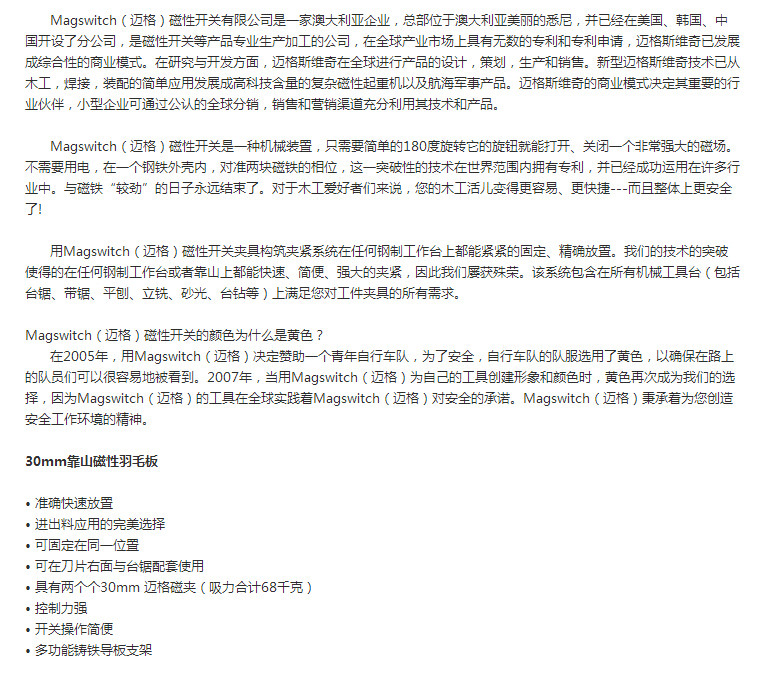 Magswitch（迈格）磁性开关有限公司是一家澳大利亚企业，总部位于澳大利亚美丽的悉尼，并已经在美国、韩国、中国开设了分公司，是磁性开关等产品专业生产加工的公司，在全球产业市场上具有无数的专利和专利申请，迈格斯维奇已发展成综合性的商业模式。在研究与开发方面，迈格斯维奇在全球进行产品的设计，策划，生产和销售。新型迈格斯维奇技术已从木工，焊接，装配的简单应用发展成高科技含量的复杂磁性起重机以及航海军事产品。迈格斯维奇的商业模式决定其重要的行业伙伴，小型企业可通过公认的全球分销，销售和营销渠道充分利用其技术和产品。

Magswitch（迈格）磁性开关是一种机械装置，只需要简单的180度旋转它的旋钮就能打开、关闭一个非常强大的磁场。不需要用电，在一个钢铁外壳内，对准两块磁铁的相位，这一突破性的技术在世界范围内拥有专利，并已经成功运用在许多行业中。与磁铁“较劲”的日子永远结束了。对于木工爱好者们来说，您的木工活儿变得更容易、更快捷---而且整体上更安全了!

用Magswitch（迈格）磁性开关夹具构筑夹紧系统在任何钢制工作台上都能紧紧的固定、精确放置。我们的技术的突破使得的在任何钢制工作台或者靠山上都能快速、简便、强大的夹紧，因此我们屡获殊荣。该系统包含在所有机械工具台（包括台锯、带锯、平刨、立铣、砂光、台钻等）上满足您对工件夹具的所有需求。

Magswitch（迈格）磁性开关的颜色为什么是黄色？
在2005年，用Magswitch（迈格）决定赞助一个青年自行车队，为了安全，自行车队的队服选用了黄色，以确保在路上的队员们可以很容易地被看到。2007年，当用Magswitch（迈格）为自己的工具创建形象和颜色时，黄色再次成为我们的选择，因为Magswitch（迈格）的工具在全球实践着Magswitch（迈格）对安全的承诺。Magswitch（迈格）秉承着为您创造安全工作环境的精神。

30mm靠山磁性羽毛板

• 准确快速放置
• 进出料应用的完美选择
• 可固定在同一位置
• 可在刀片右面与台锯配套使用
• 具有两个个30mm 迈格磁夹（吸力合计68千克）
• 控制力强
• 开关操作简便
• 多功能铸铁导板支架